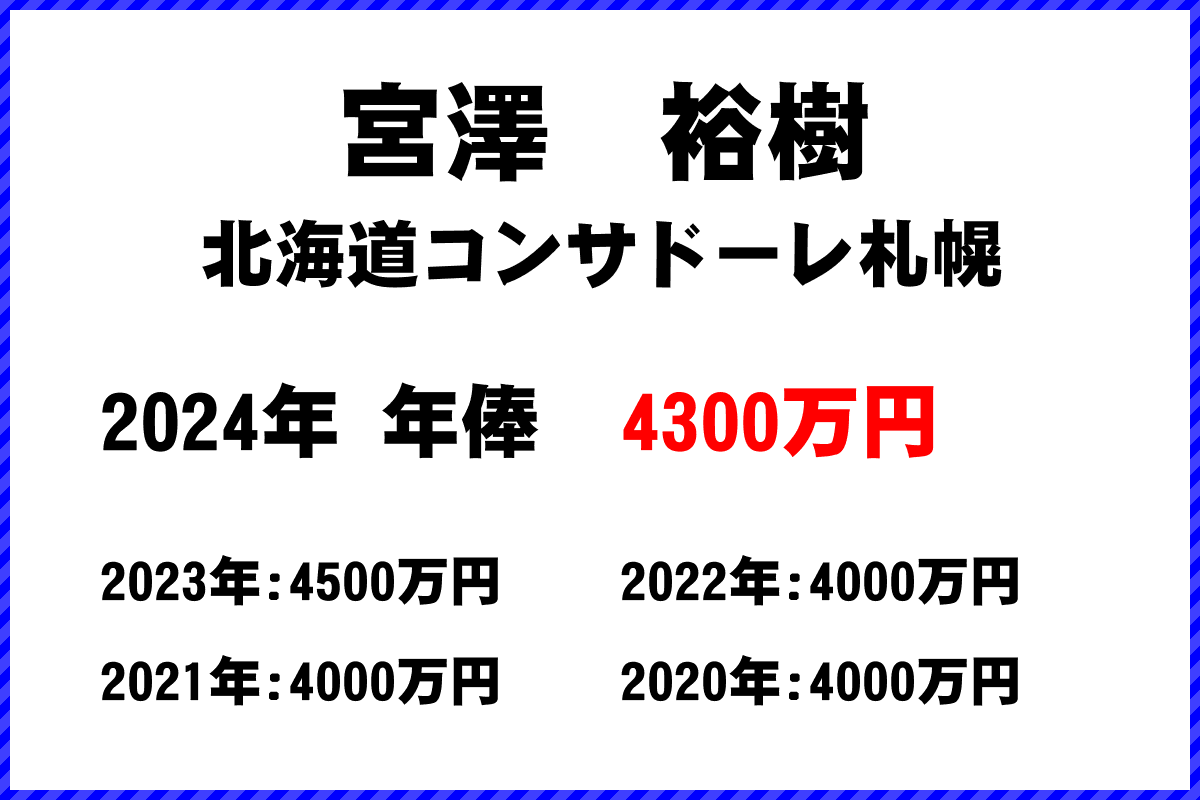 宮澤　裕樹
北海道コンサドーレ札幌

2024年 年俸　4300万円

2023年：4500万円　　2022年：4000万円

2021年：4000万円　　2020年：4000万円